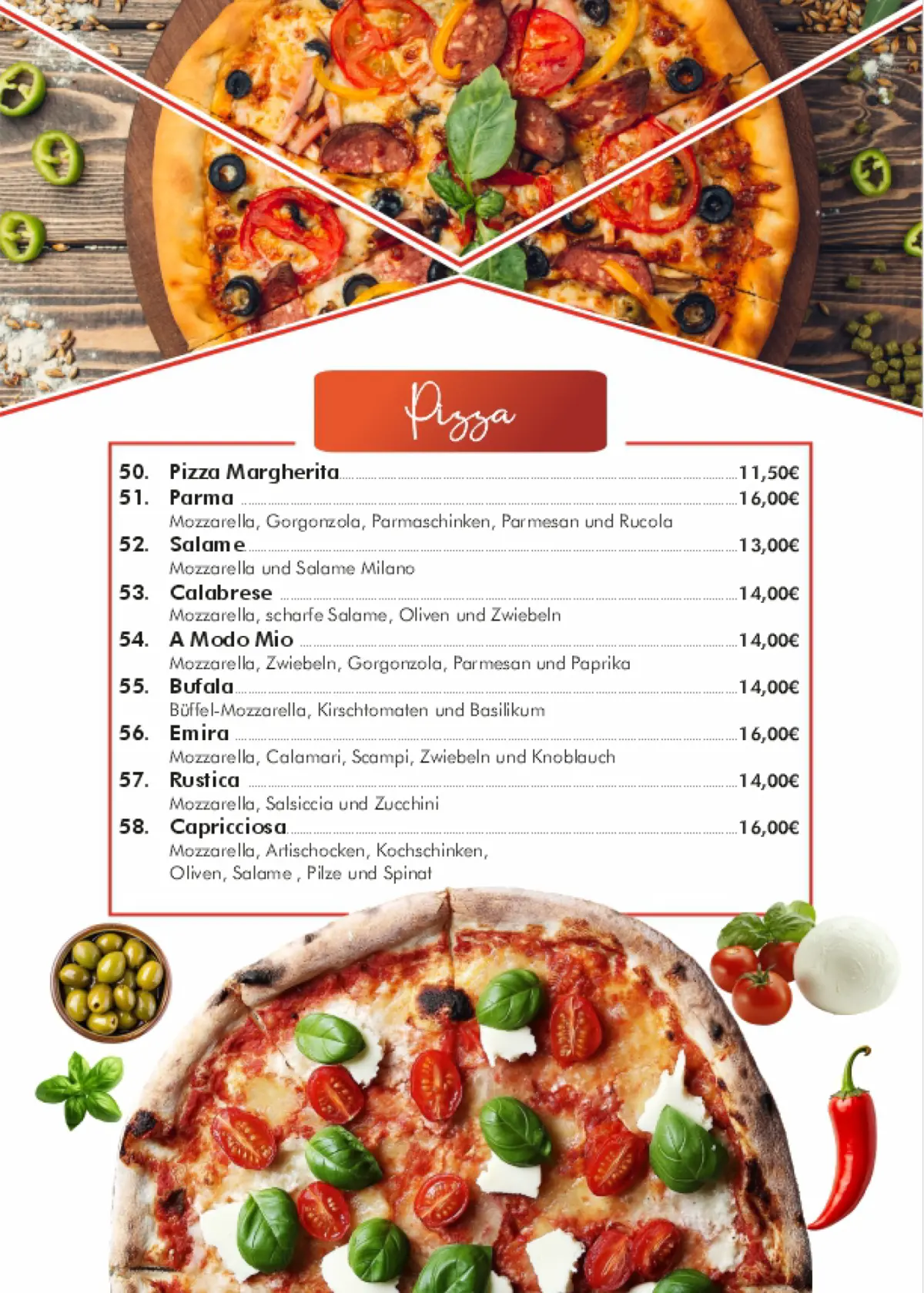 Pizza

50. Pizza Margherita 11,50€

51. Parma 16,00€
Mozzarella, Gorgonzola, Parmaschinken, Parmesan und Rucola

52. Salame 13,00€
Mozzarella und Salame Milano

53. Calabrese 14,00€
Mozzarella, scharfe Salame, Oliven und Zwiebeln

54. A Modo Mio 14,00€
Mozzarella, Zwiebeln, Gorgonzola, Parmesan und Paprika

55. Bufala 14,00€
Büffel-Mozzarella, Kirschtomaten und Basilikum

56. Emira 16,00€
Mozzarella, Calamari, Scampi, Zwiebeln und Knoblauch

57. Rustica 14,00€
Mozzarella, Salsiccia und Zucchini

58. Capricciosa 16,00€
Mozzarella, Artischocken, Kochschinken,
Oliven, Salame , Pilze und Spinat